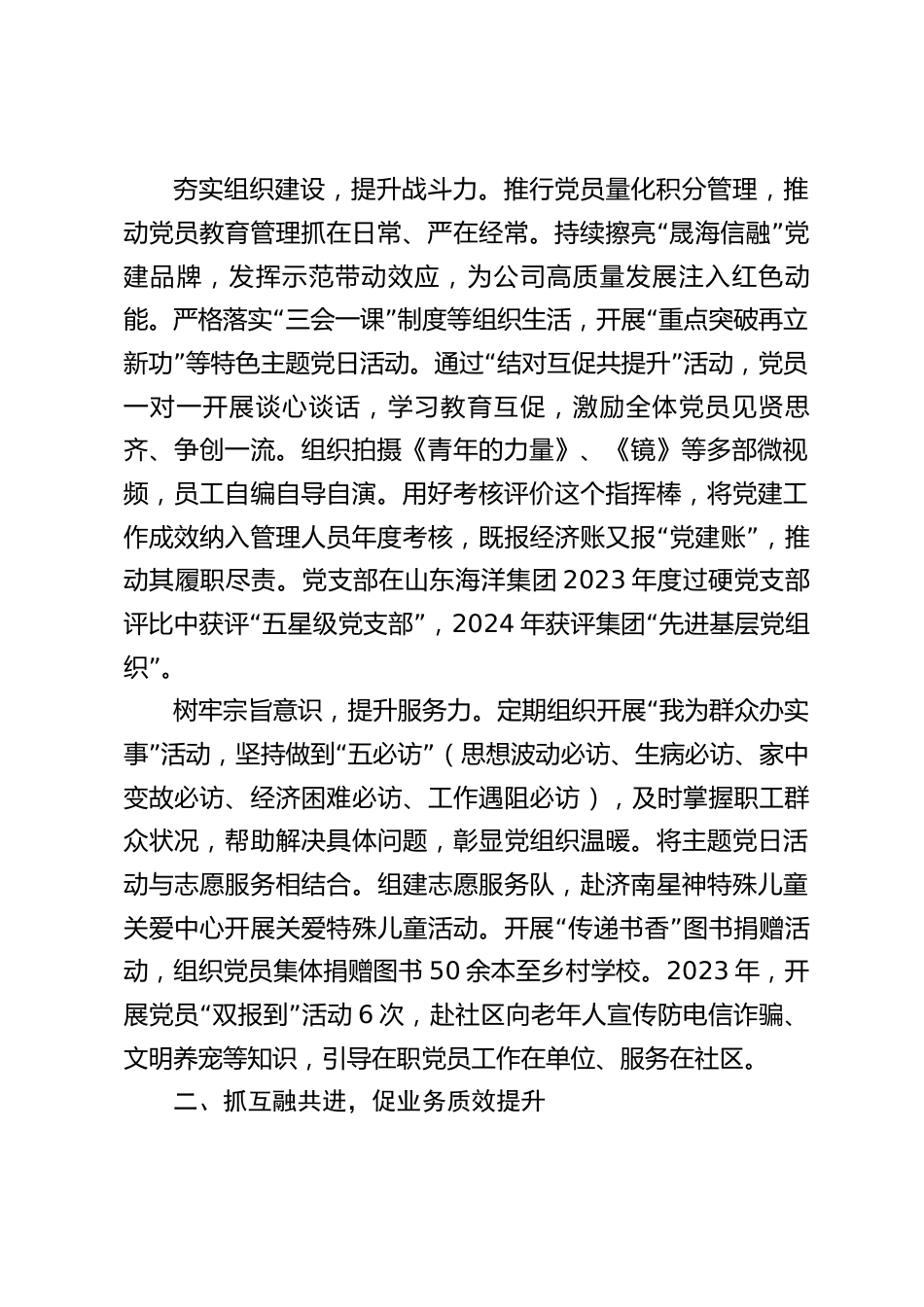 夯实组织建设，提升战斗力。推行党员量化积分管理，推动党员教育管理抓在日常、严在经常。持续擦亮“晟海信融”党建品牌，发挥示范带动效应，为公司高质量发展注入红色动能。严格落实“三会一课”制度等组织生活，开展“重点突破再立新功”等特色主题党日活动。通过“结对互促共提升”活动，党员一对一开展谈心谈话，学习教育互促，激励全体党员见贤思齐、争创一流。组织拍摄《青年的力量》、《镜》等多部微视频，员工自编自导自演。用好考核评价这个指挥棒，将党建工作成效纳入管理人员年度考核，既报经济账又报“党建账”，推动其履职尽责。党支部在山东海洋集团 2023 年度过硬党支部评比中获评“五星级党支部”，2024 年获评集团“先进基层党组织”。

树牢宗旨意识，提升服务力。定期组织开展“我为群众办实事”活动，坚持做到“五必访”（思想波动必访、生病必访、家中变故必访、经济困难必访、工作遇阻必访），及时掌握职工群众状况，帮助解决具体问题，彰显党组织温暖。将主题党日活动与志愿服务相结合。组建志愿服务队，赴济南星神特殊儿童关爱中心开展关爱特殊儿童活动。开展“传递书香”图书捐赠活动，组织党员集体捐赠图书 50 余本至乡村学校。2023 年，开展党员“双报到”活动 6 次，赴社区向老年人宣传防电信诈骗、文明养宠等知识，引导在职党员工作在单位、服务在社区。

二、抓互融共进，促业务质效提升